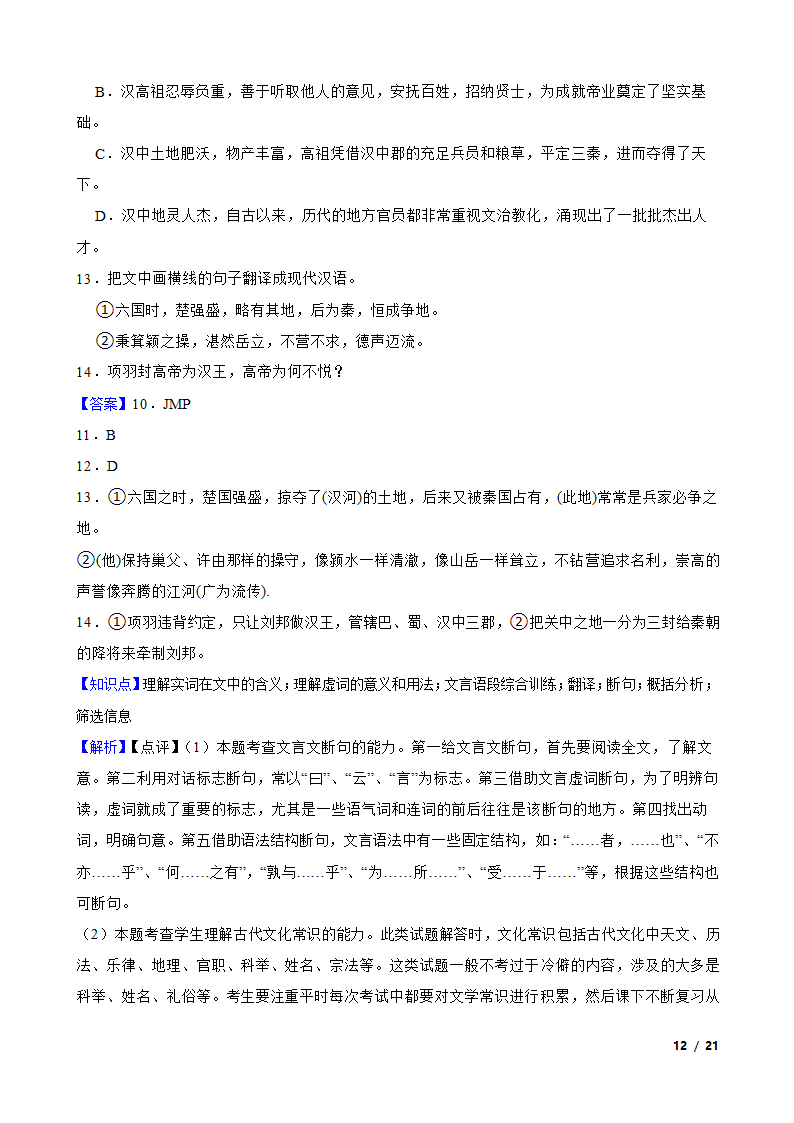 B．汉高祖忍辱负重，善于听取他人的意见，安抚百姓，招纳贤士，为成就帝业奠定了坚实基础。

C．汉中土地肥沃，物产丰富，高祖凭借汉中郡的充足兵员和粮草，平定三秦，进而夺得了天下。

D．汉中地灵人杰，自古以来，历代的地方官员都非常重视文治教化，涌现出了一批批杰出人才。

13．把文中画横线的句子翻译成现代汉语。

①六国时，楚强盛，略有其地，后为秦，恒成争地。

②秉箕颍之操，湛然岳立，不营不求，德声迈流。

14．项羽封高帝为汉王，高帝为何不悦？

【答案】10．JMP

11．B

12．D

13．①六国之时，楚国强盛，掠夺了(汉河)的土地，后来又被秦国占有，(此地)常常是兵家必争之地。

②(他)保持巢父、许由那样的操守，像颍水一样清澈，像山岳一样耸立，不钻营追求名利，崇高的声誉像奔腾的江河(广为流传).

14．①项羽违背约定，只让刘邦做汉王，管辖巴、蜀、汉中三郡，②把关中之地一分为三封给秦朝的降将来牵制刘邦。

【知识点】理解实词在文中的含义；理解虚词的意义和用法；文言语段综合训练；翻译；断句；概括分析；筛选信息

【解析】【点评】（1）本题考查文言文断句的能力。第一给文言文断句，首先要阅读全文，了解文意。第二利用对话标志断句，常以“曰”、“云”、“言”为标志。第三借助文言虚词断句，为了明辨句读，虚词就成了重要的标志，尤其是一些语气词和连词的前后往往是该断句的地方。第四找出动词，明确句意。第五借助语法结构断句，文言语法中有一些固定结构，如：“……者，……也”、“不亦……乎”、“何……之有”，“孰与……乎”、“为……所……”、“受……于……”等，根据这些结构也可断句。

（2）本题考查学生理解古代文化常识的能力。此类试题解答时，文化常识包括古代文化中天文、历法、乐律、地理、官职、科举、姓名、宗法等。这类试题一般不考过于冷僻的内容，涉及的大多是科举、姓名、礼俗等。考生要注重平时每次考试中都要对文学常识进行积累，然后课下不断复习从

12 / 21